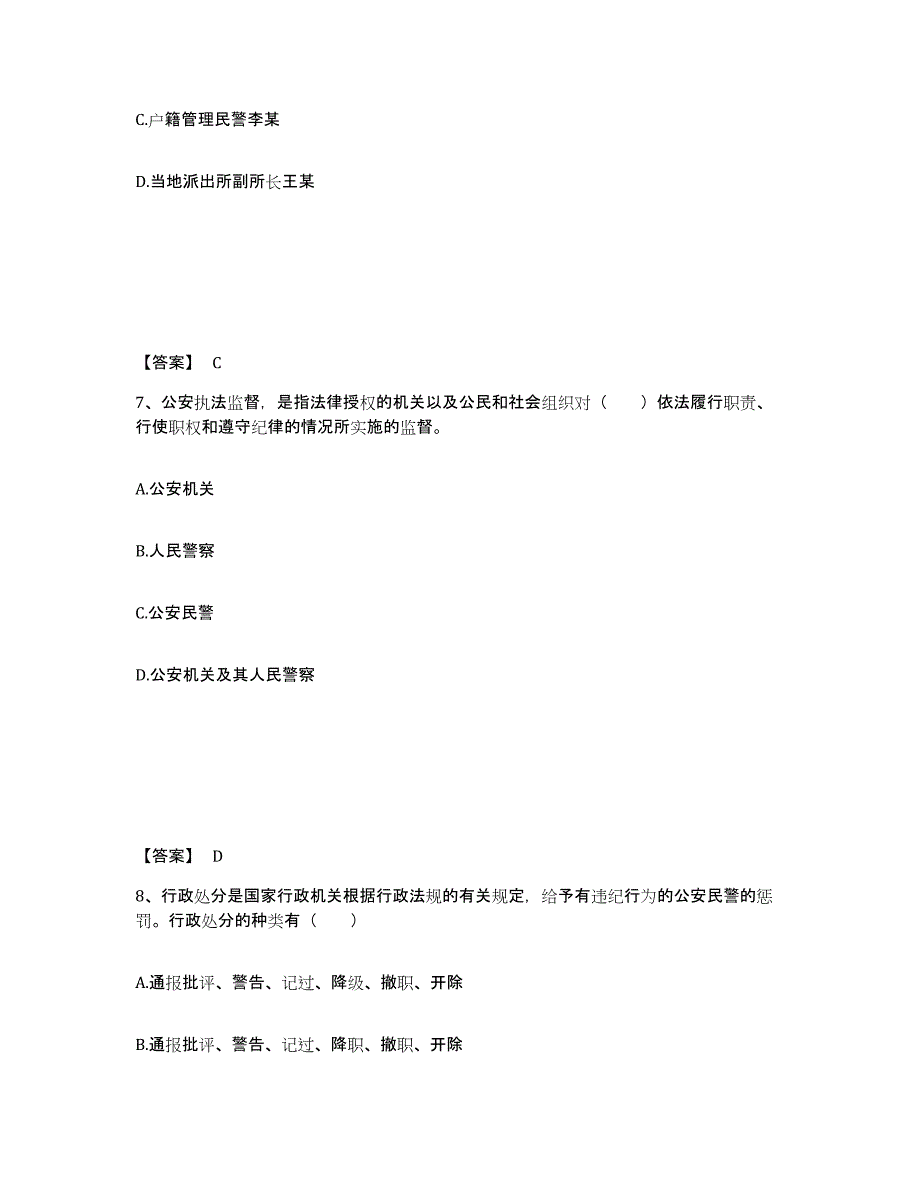 C.户籍管理民警李某

D.当地派出所副所长王某

【答案】 C

7、公安执法监督，是指法律授权的机关以及公民和社会组织对（　　）依法履行职责、行使职权和遵守纪律的情况所实施的监督。

A.公安机关

B.人民警察

C.公安民警

D.公安机关及其人民警察

【答案】 D

8、行政处分是国家行政机关根据行政法规的有关规定，给予有违纪行为的公安民警的惩罚。行政处分的种类有（　　）

A.通报批评、警告、记过、降级、撤职、开除

B.通报批评、警告、记过、降职、撤职、开除